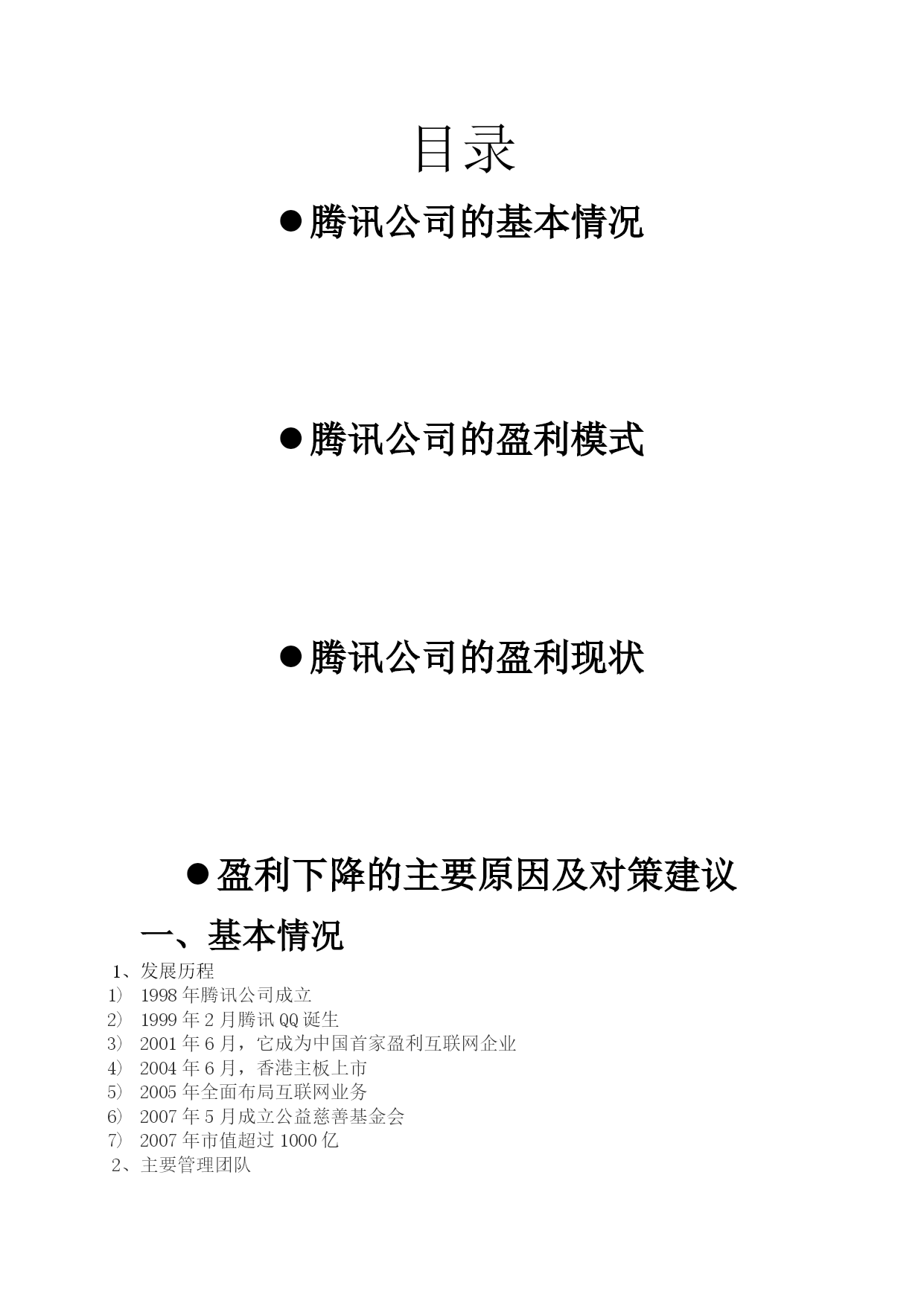 目录

●腾讯公司的基本情况

●腾讯公司的盈利模式

●腾讯公司的盈利现状

●盈利下降的主要原因及对策建议

一、基本情况

1、发展历程

1） 1998 年腾讯公司成立
2） 1999 年 2 月腾讯 QQ 诞生
3） 2001 年 6 月，它成为中国首家盈利互联网企业
4） 2004 年 6 月，香港主板上市
5） 2005 年全面布局互联网业务
6） 2007 年 5 月成立公益慈善基金会
7） 2007 年市值超过 1000 亿

2、主要管理团队